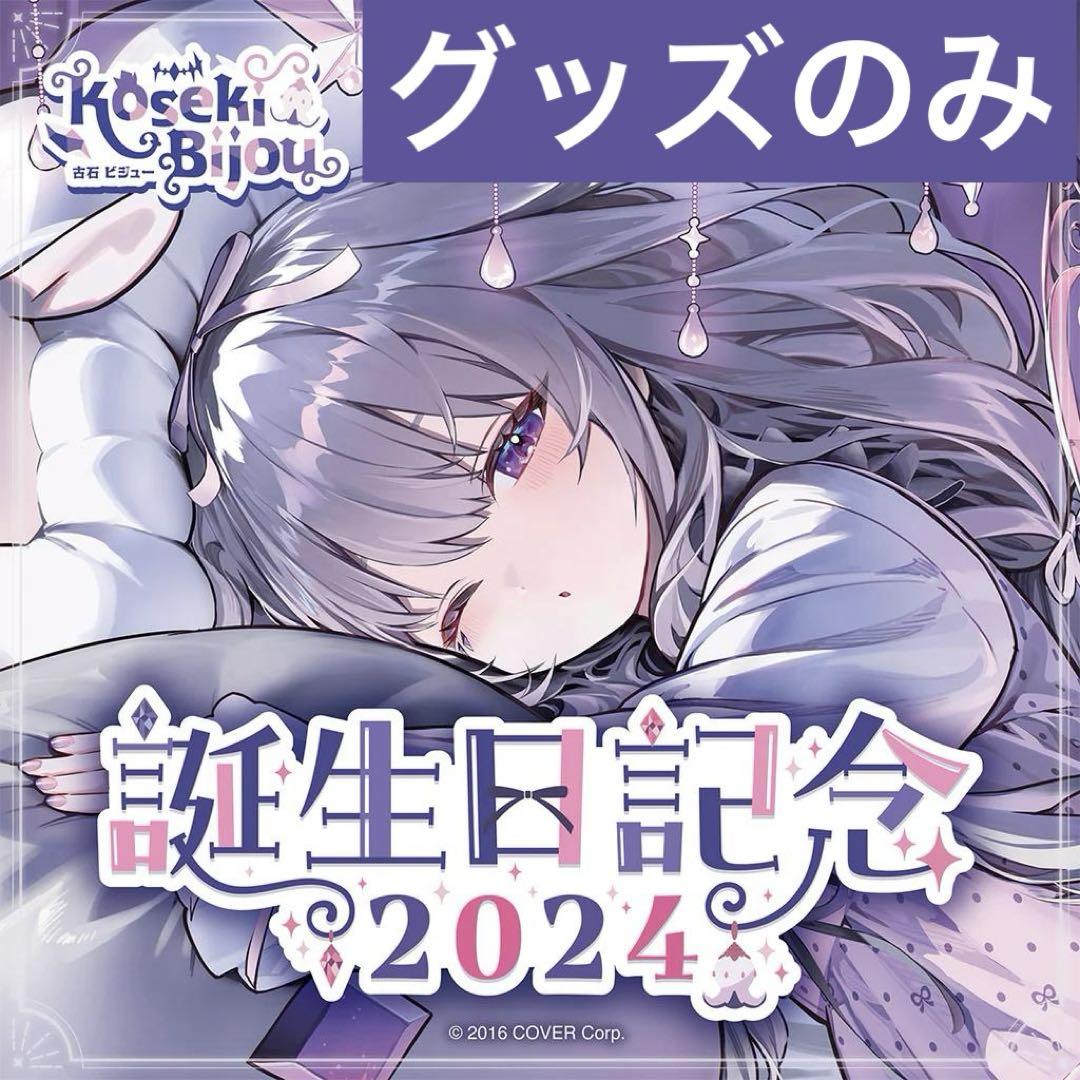 Koseki Bijou
古石 ビジュー

グッズのみ

誕生日記念
2024

© 2016 COVER Corp.